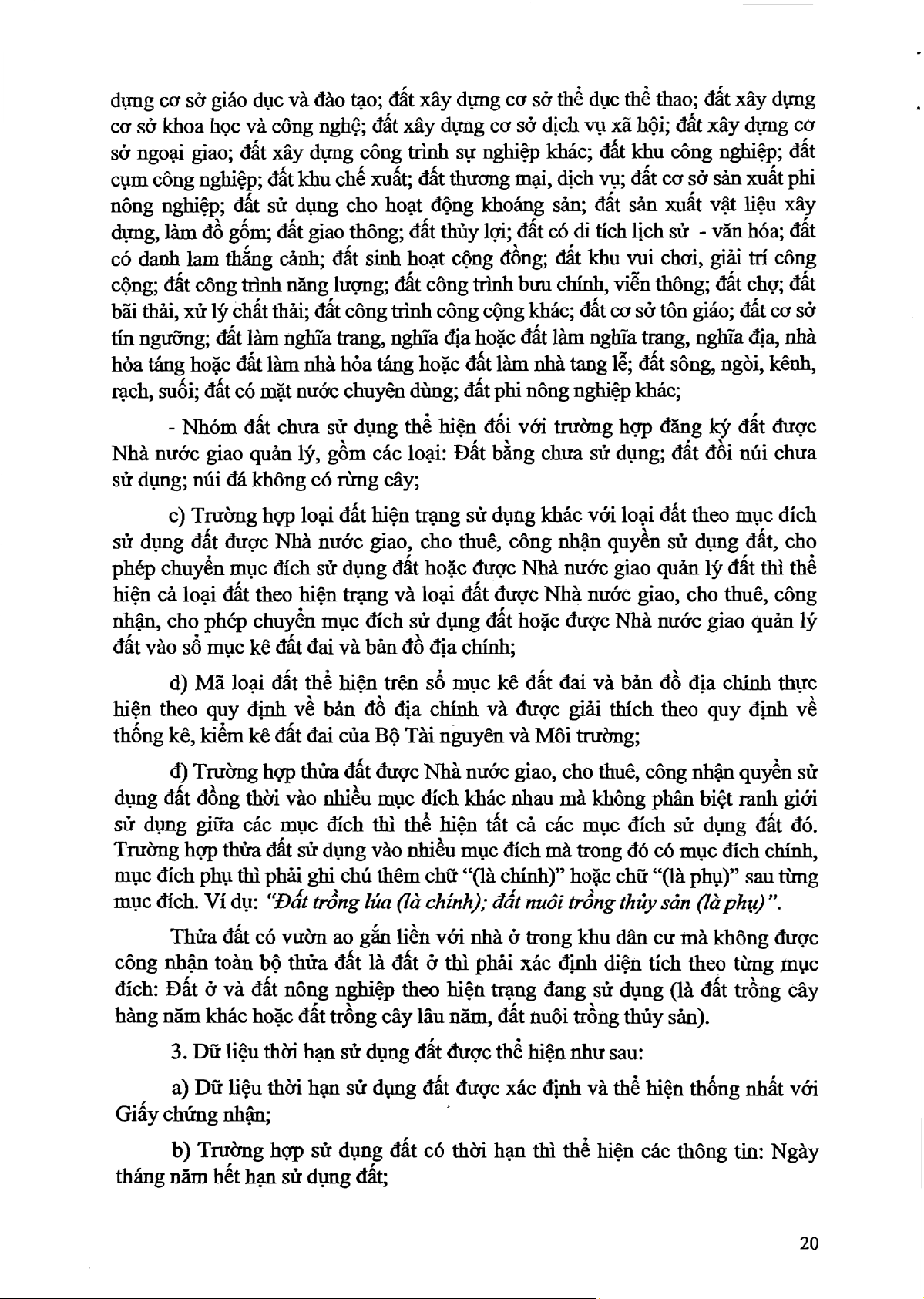 dựng cơ sở giáo dục và đào tạo; đất xây dựng cơ sở thể dục thể thao; đất xây dựng cơ sở khoa học và công nghệ; đất xây dựng cơ sở dịch vụ xã hội; đất xây dựng cơ sở ngoại giao; đất xây dựng công trình sự nghiệp khác; đất khu công nghiệp; đất cụm công nghiệp; đất khu chế xuất; đất thương mại, dịch vụ; đất cơ sở sản xuất phi nông nghiệp; đất sử dụng cho hoạt động khoáng sản; đất sản xuất vật liệu xây dựng, làm đồ gốm; đất giao thông; đất thủy lợi; đất có di tích lịch sử - văn hóa; đất có danh lam thắng cảnh; đất sinh hoạt cộng đồng; đất khu vui chơi, giải trí công cộng; đất công trình năng lượng; đất công trình bưu chính, viễn thông; đất chợ; đất bãi thải, xử lý chất thải; đất công trình công cộng khác; đất cơ sở tôn giáo; đất cơ sở tín ngưỡng; đất làm nghĩa trang, nghĩa địa hoặc đất làm nghĩa trang, nghĩa địa, nhà hỏa táng hoặc đất làm nhà hỏa táng hoặc đất làm nhà tang lễ; đất sông, ngòi, kênh, rạch, suối; đất có mặt nước chuyên dùng; đất phi nông nghiệp khác;

- Nhóm đất chưa sử dụng thể hiện đối với trường hợp đăng ký đất được Nhà nước giao quản lý, gồm các loại: Đất bằng chưa sử dụng; đất đồi núi chưa sử dụng; núi đá không có rừng cây;

c) Trường hợp loại đất hiện trạng sử dụng khác với loại đất theo mục đích sử dụng đất được Nhà nước giao, cho thuê, công nhận quyền sử dụng đất, cho phép chuyển mục đích sử dụng đất hoặc được Nhà nước giao quản lý đất thì thể hiện cả loại đất theo hiện trạng và loại đất được Nhà nước giao, cho thuê, công nhận, cho phép chuyển mục đích sử dụng đất hoặc được Nhà nước giao quản lý đất vào sổ mục kê đất đai và bản đồ địa chính;

d) Mã loại đất thể hiện trên sổ mục kê đất đai và bản đồ địa chính thực hiện theo quy định về bản đồ địa chính và được giải thích theo quy định về thống kê, kiểm kê đất đai của Bộ Tài nguyên và Môi trường;

đ) Trường hợp thửa đất được Nhà nước giao, cho thuê, công nhận quyền sử dụng đất đồng thời vào nhiều mục đích khác nhau mà không phân biệt ranh giới sử dụng giữa các mục đích thì thể hiện tất cả các mục đích sử dụng đất đó. Trường hợp thửa đất sử dụng vào nhiều mục đích mà trong đó có mục đích chính, mục đích phụ thì phải ghi chú thêm chữ "(là chính)" hoặc chữ "(là phụ)" sau từng mục đích. Ví dụ: "Đất trồng lúa (là chính); đất nuôi trồng thủy sản (là phụ)".

Thửa đất có vườn ao gắn liền với nhà ở trong khu dân cư mà không được công nhận toàn bộ thửa đất là đất ở thì phải xác định diện tích theo từng mục đích: Đất ở và đất nông nghiệp theo hiện trạng đang sử dụng (là đất trồng cây hàng năm khác hoặc đất trồng cây lâu năm, đất nuôi trồng thủy sản).

3. Dữ liệu thời hạn sử dụng đất được thể hiện như sau:

a) Dữ liệu thời hạn sử dụng đất được xác định và thể hiện thống nhất với Giấy chứng nhận;

b) Trường hợp sử dụng đất có thời hạn thì thể hiện các thông tin: Ngày tháng năm hết hạn sử dụng đất;

20